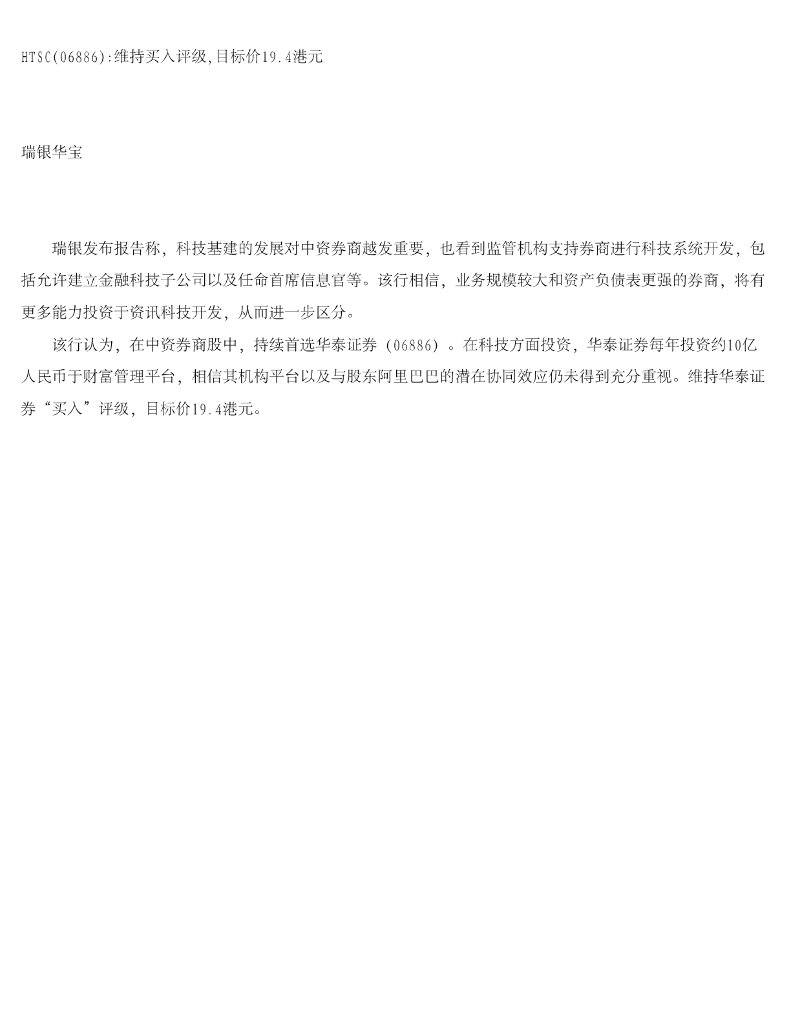 HTSC(06886):维持买入评级,目标价19.4港元

瑞银华宝

瑞银发布报告称，科技基建的发展对中资券商越发重要，也看到监管机构支持券商进行科技系统开发，包括允许建立金融科技子公司以及任命首席信息官等。该行相信，业务规模较大和资产负债表更强的券商，将有更多能力投资于资讯科技开发，从而进一步区分。

该行认为，在中资券商股中，持续首选华泰证券（06886）。在科技方面投资，华泰证券每年投资约10亿人民币于财富管理平台，相信其机构平台以及与股东阿里巴巴的潜在协同效应仍未得到充分重视。维持华泰证券“买入”评级，目标价19.4港元。